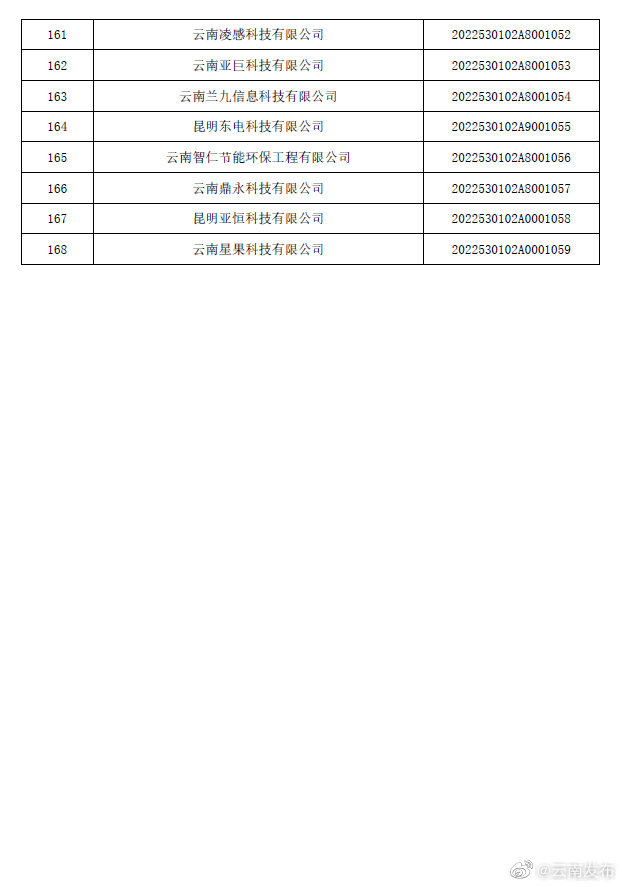 | 161 | 云南凌感科技有限公司 | 2022530102A8001052 |
|---|---|---|
| 162 | 云南亚巨科技有限公司 | 2022530102A8001053 |
| 163 | 云南兰九信息科技有限公司 | 2022530102A8001054 |
| 164 | 昆明东电科技有限公司 | 2022530102A9001055 |
| 165 | 云南智仁节能环保工程有限公司 | 2022530102A8001056 |
| 166 | 云南鼎永科技有限公司 | 2022530102A8001057 |
| 167 | 昆明亚恒科技有限公司 | 2022530102A0001058 |
| 168 | 云南星果科技有限公司 | 2022530102A0001059 |

@云南发布